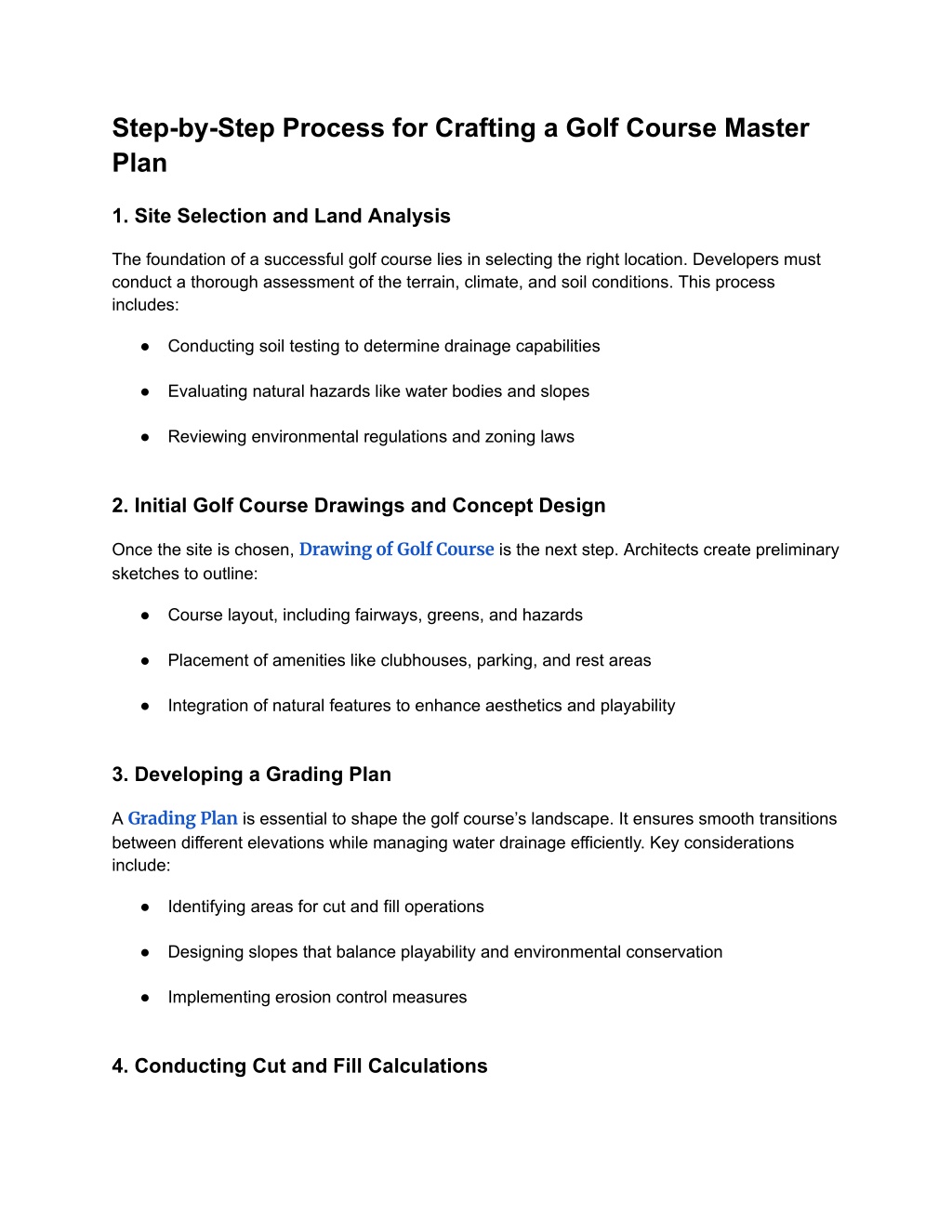 Step-by-Step Process for Crafting a Golf Course Master Plan

1. Site Selection and Land Analysis

The foundation of a successful golf course lies in selecting the right location. Developers must conduct a thorough assessment of the terrain, climate, and soil conditions. This process includes:

● Conducting soil testing to determine drainage capabilities

● Evaluating natural hazards like water bodies and slopes

● Reviewing environmental regulations and zoning laws

2. Initial Golf Course Drawings and Concept Design

Once the site is chosen, Drawing of Golf Course is the next step. Architects create preliminary sketches to outline:

● Course layout, including fairways, greens, and hazards

● Placement of amenities like clubhouses, parking, and rest areas

● Integration of natural features to enhance aesthetics and playability

3. Developing a Grading Plan

A Grading Plan is essential to shape the golf course's landscape. It ensures smooth transitions between different elevations while managing water drainage efficiently. Key considerations include:

● Identifying areas for cut and fill operations

● Designing slopes that balance playability and environmental conservation

● Implementing erosion control measures

4. Conducting Cut and Fill Calculations